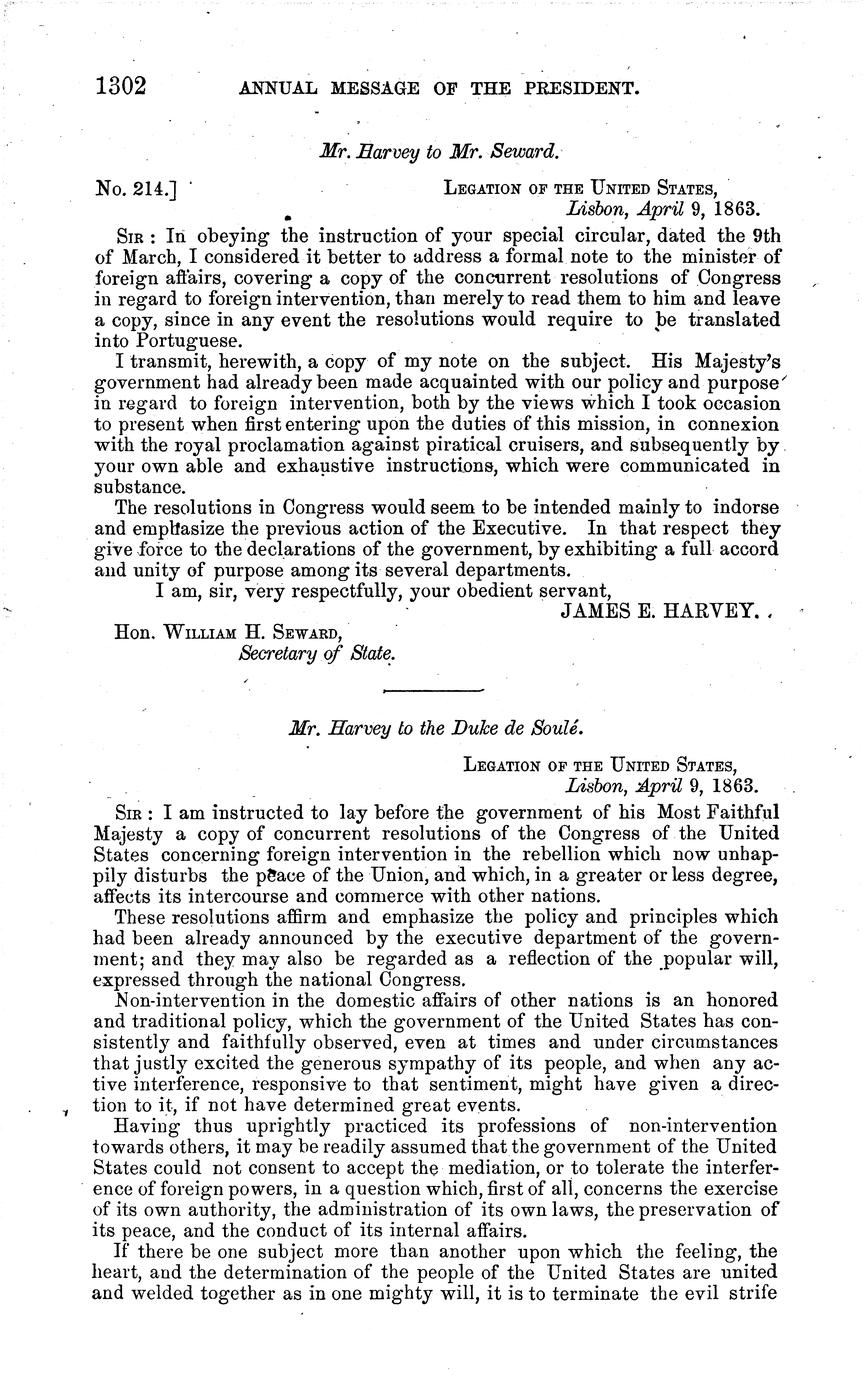 1302 ANNUAL MESSAGE OF THE PRESIDENT.

Mr. Harvey to Mr. Seward.

No. 214.] LEGATION OF THE UNITED STATES, Lisbon, April 9, 1863.

SIR: In obeying the instruction of your special circular, dated the 9th of March, I considered it better to address a formal note to the minister of foreign affairs, covering a copy of the concurrent resolutions of Congress in regard to foreign intervention, than merely to read them to him and leave a copy, since in any event the resolutions would require to be translated into Portuguese.

I transmit, herewith, a copy of my note on the subject. His Majesty's government had already been made acquainted with our policy and purpose in regard to foreign intervention, both by the views which I took occasion to present when first entering upon the duties of this mission, in connexion with the royal proclamation against piratical cruisers, and subsequently by your own able and exhaustive instructions, which were communicated in substance.

The resolutions in Congress would seem to be intended mainly to indorse and emphasize the previous action of the Executive. In that respect they give force to the declarations of the government, by exhibiting a full accord and unity of purpose among its several departments.

I am, sir, very respectfully, your obedient servant,
JAMES E. HARVEY.

Hon. WILLIAM H. SEWARD,
Secretary of State.

Mr. Harvey to the Duke de Soulé.

LEGATION OF THE UNITED STATES, Lisbon, April 9, 1863.

SIR: I am instructed to lay before the government of his Most Faithful Majesty a copy of concurrent resolutions of the Congress of the United States concerning foreign intervention in the rebellion which now unhappily disturbs the peace of the Union, and which, in a greater or less degree, affects its intercourse and commerce with other nations.

These resolutions affirm and emphasize the policy and principles which had been already announced by the executive department of the government; and they may also be regarded as a reflection of the popular will, expressed through the national Congress.

Non-intervention in the domestic affairs of other nations is an honored and traditional policy, which the government of the United States has consistently and faithfully observed, even at times and under circumstances that justly excited the generous sympathy of its people, and when any active interference, responsive to that sentiment, might have given a direction to it, if not have determined great events.

Having thus uprightly practiced its professions of non-intervention towards others, it may be readily assumed that the government of the United States could not consent to accept the mediation, or to tolerate the interference of foreign powers, in a question which, first of all, concerns the exercise of its own authority, the administration of its own laws, the preservation of its peace, and the conduct of its internal affairs.

If there be one subject more than another upon which the feeling, the heart, and the determination of the people of the United States are united and welded together as in one mighty will, it is to terminate the evil strife